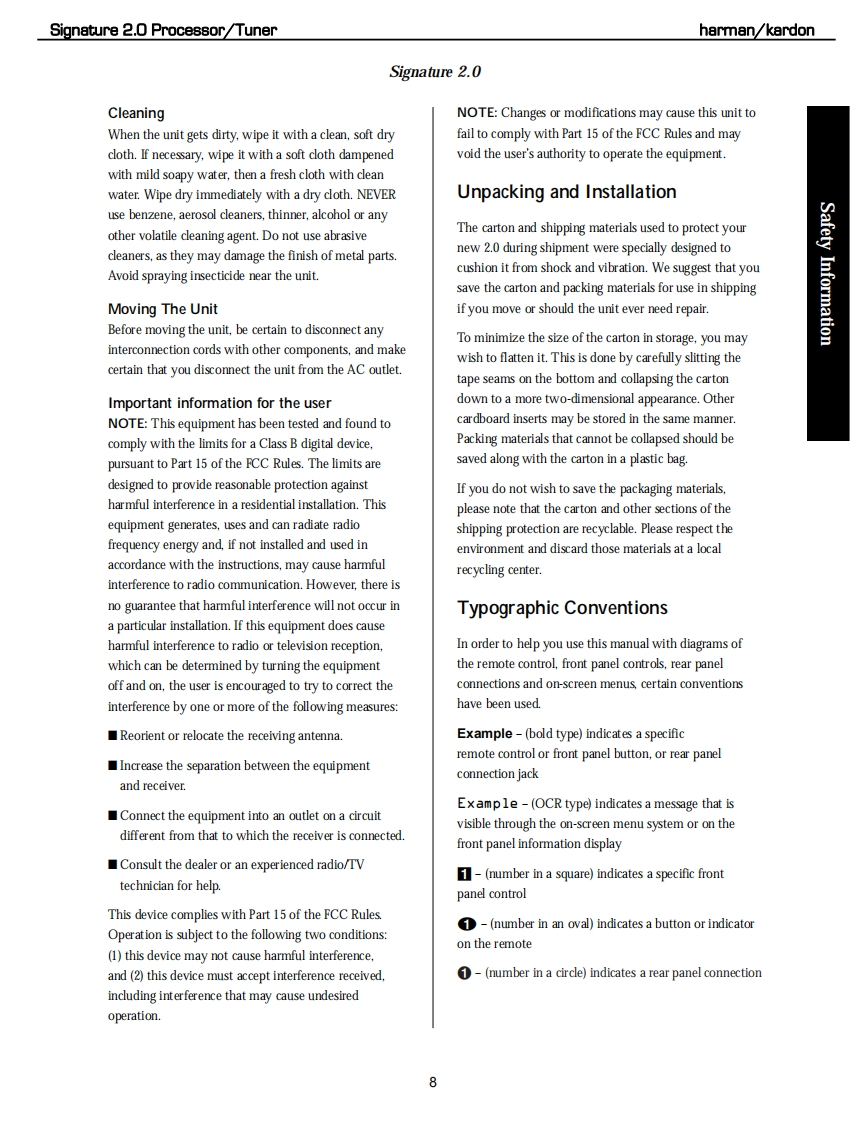 Signature 2.0 Processor/Tuner harman/kardon

Signature 2.0

Cleaning
When the unit gets dirty, wipe it with a clean, soft dry cloth. If necessary, wipe it with a soft cloth dampened with mild soapy water, then a fresh cloth with clean water. Wipe dry immediately with a dry cloth. NEVER use benzene, aerosol cleaners, thinner, alcohol or any other volatile cleaning agent. Do not use abrasive cleaners, as they may damage the finish of metal parts. Avoid spraying insecticide near the unit.

Moving The Unit
Before moving the unit, be certain to disconnect any interconnection cords with other components, and make certain that you disconnect the unit from the AC outlet.

Important information for the user
NOTE: This equipment has been tested and found to comply with the limits for a Class B digital device, pursuant to Part 15 of the FCC Rules. The limits are designed to provide reasonable protection against harmful interference in a residential installation. This equipment generates, uses and can radiate radio frequency energy and, if not installed and used in accordance with the instructions, may cause harmful interference to radio communication. However, there is no guarantee that harmful interference will not occur in a particular installation. If this equipment does cause harmful interference to radio or television reception, which can be determined by turning the equipment off and on, the user is encouraged to try to correct the interference by one or more of the following measures:

■ Reorient or relocate the receiving antenna.

■ Increase the separation between the equipment and receiver.

■ Connect the equipment into an outlet on a circuit different from that to which the receiver is connected.

■ Consult the dealer or an experienced radio/TV technician for help.

This device complies with Part 15 of the FCC Rules. Operation is subject to the following two conditions: (1) this device may not cause harmful interference, and (2) this device must accept interference received, including interference that may cause undesired operation.

NOTE: Changes or modifications may cause this unit to fail to comply with Part 15 of the FCC Rules and may void the user's authority to operate the equipment.

Unpacking and Installation

The carton and shipping materials used to protect your new 2.0 during shipment were specially designed to cushion it from shock and vibration. We suggest that you save the carton and packing materials for use in shipping if you move or should the unit ever need repair.

To minimize the size of the carton in storage, you may wish to flatten it. This is done by carefully slitting the tape seams on the bottom and collapsing the carton down to a more two-dimensional appearance. Other cardboard inserts may be stored in the same manner. Packing materials that cannot be collapsed should be saved along with the carton in a plastic bag.

If you do not wish to save the packaging materials, please note that the carton and other sections of the shipping protection are recyclable. Please respect the environment and discard those materials at a local recycling center.

Typographic Conventions

In order to help you use this manual with diagrams of the remote control, front panel controls, rear panel connections and on-screen menus, certain conventions have been used.

Example – (bold type) indicates a specific remote control or front panel button, or rear panel connection jack

Example – (OCR type) indicates a message that is visible through the on-screen menu system or on the front panel information display

1 – (number in a square) indicates a specific front panel control

1 – (number in an oval) indicates a button or indicator on the remote

1 – (number in a circle) indicates a rear panel connection

Safety Information

8